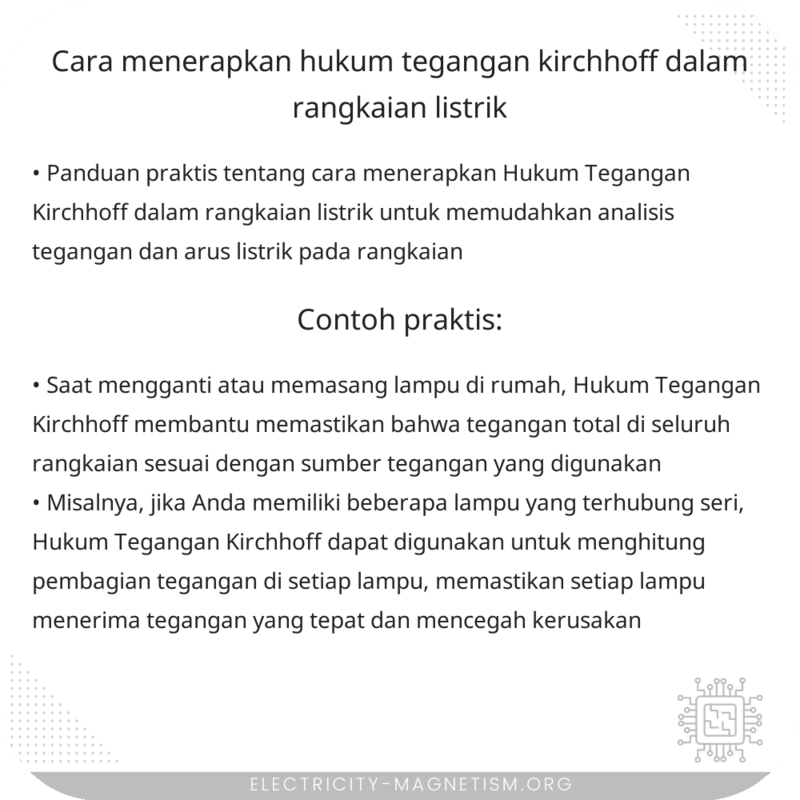 Cara menerapkan hukum tegangan kirchhoff dalam rangkaian listrik

• Panduan praktis tentang cara menerapkan Hukum Tegangan Kirchhoff dalam rangkaian listrik untuk memudahkan analisis tegangan dan arus listrik pada rangkaian

Contoh praktis:

• Saat mengganti atau memasang lampu di rumah, Hukum Tegangan Kirchhoff membantu memastikan bahwa tegangan total di seluruh rangkaian sesuai dengan sumber tegangan yang digunakan
• Misalnya, jika Anda memiliki beberapa lampu yang terhubung seri, Hukum Tegangan Kirchhoff dapat digunakan untuk menghitung pembagian tegangan di setiap lampu, memastikan setiap lampu menerima tegangan yang tepat dan mencegah kerusakan

ELECTRICITY-MAGNETISM.ORG